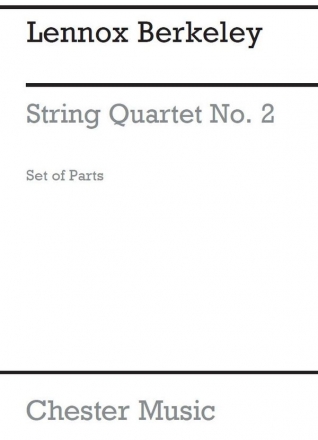 Lennox Berkeley

String Quartet No. 2

Set of Parts

Chester Music